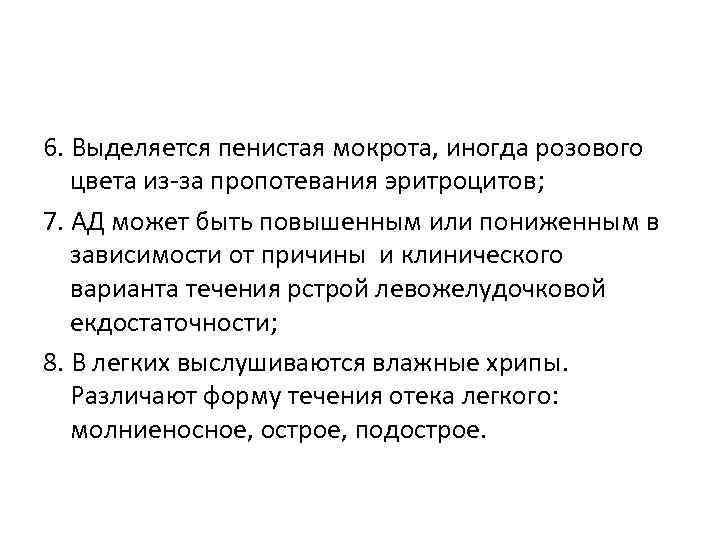 6. Выделяется пенистая мокрота, иногда розового цвета из-за пропотевания эритроцитов;

7. АД может быть повышенным или пониженным в зависимости от причины и клинического варианта течения рстрой левожелудочковой екдостаточности;

8. В легких выслушиваются влажные хрипы. Различают форму течения отека легкого: молниеносное, острое, подострое.